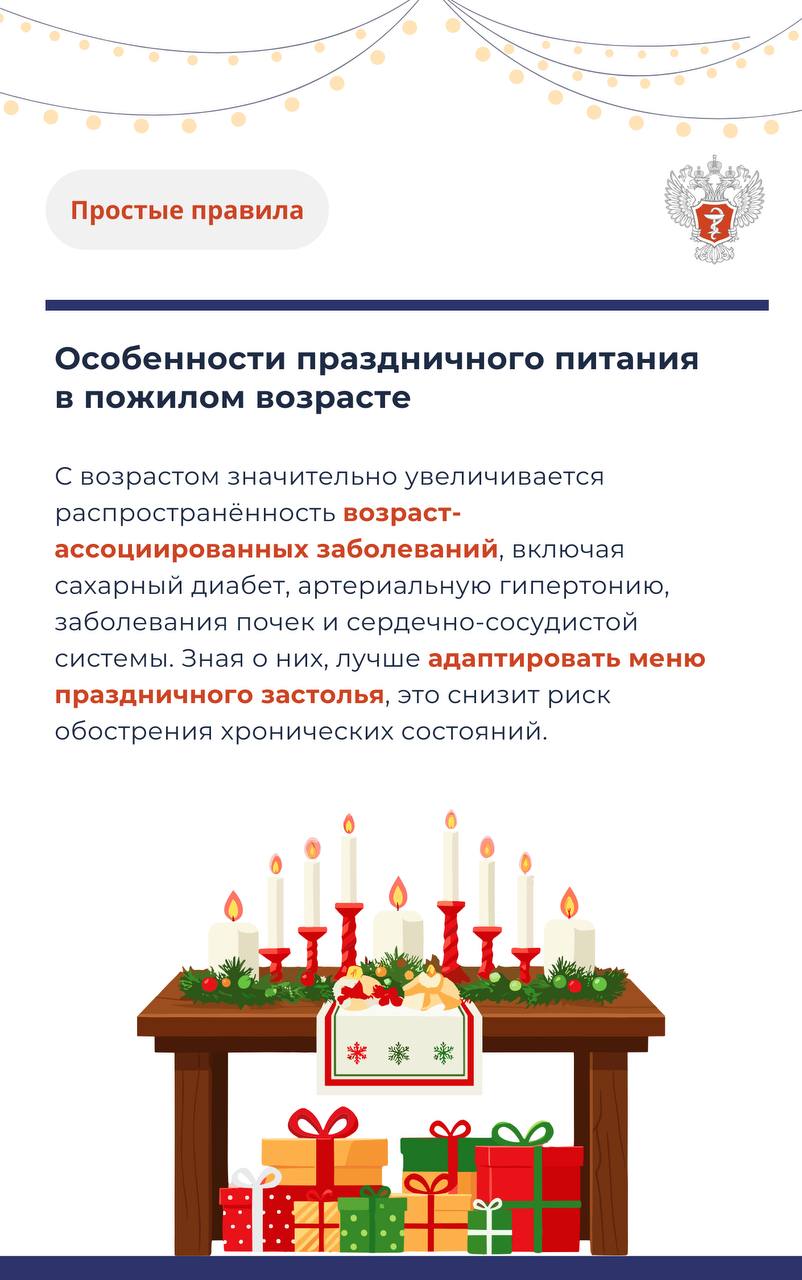 Простые правила

Особенности праздничного питания в пожилом возрасте

С возрастом значительно увеличивается распространённость возраст-ассоциированных заболеваний, включая сахарный диабет, артериальную гипертонию, заболевания почек и сердечно-сосудистой системы. Зная о них, лучше адаптировать меню праздничного застолья, это снизит риск обострения хронических состояний.